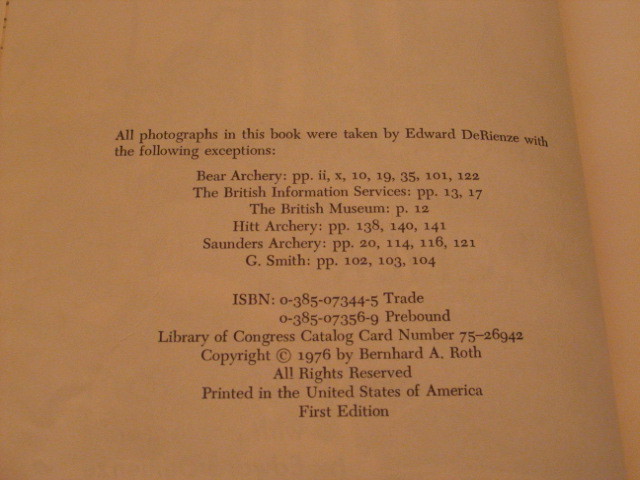 All photographs in this book were taken by Edward DeRienze with the following exceptions:

Bear Archery: pp. ii, x, 10, 19, 35, 101, 122
The British Information Services: pp. 13, 17
The British Museum: p. 12
Hitt Archery: pp. 138, 140, 141
Saunders Archery: pp. 20, 114, 116, 121
G. Smith: pp. 102, 103, 104

ISBN: 0-385-07344-5 Trade
0-385-07356-9 Prebound
Library of Congress Catalog Card Number 75–26942
Copyright © 1976 by Bernhard A. Roth
All Rights Reserved
Printed in the United States of America
First Edition